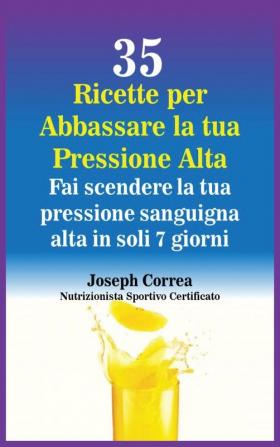 35
Ricette per Abbassare la tua Pressione Alta
Fai scendere la tua pressione sanguigna alta in soli 7 giorni

Joseph Correa
Nutrizionista Sportivo Certificato